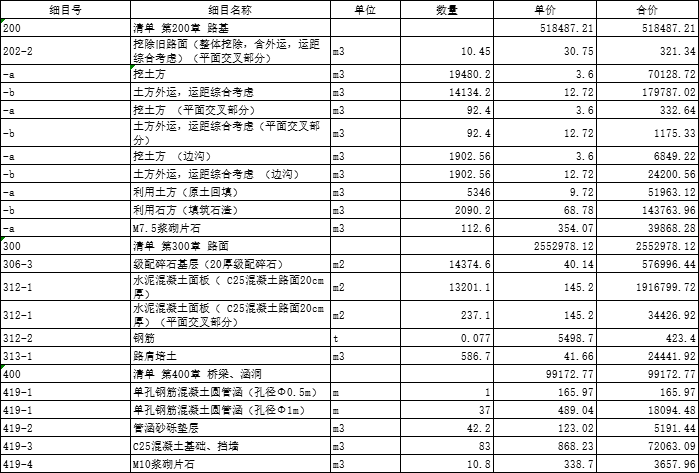 | 细目号 | 细目名称 | 单位 | 数量 | 单价 | 合价 |
|---|---|---|---|---|---|
| 200 | 清单 第200章 路基 | | | 518487.21 | 518487.21 |
| 202-2 | 挖除旧路面（整体挖除，含外运，运距综合考虑）（平面交叉部分） | m3 | 10.45 | 30.75 | 321.34 |
| -a | 挖土方 | m3 | 19480.2 | 3.6 | 70128.72 |
| -b | 土方外运，运距综合考虑 | m3 | 14134.2 | 12.72 | 179787.02 |
| -a | 挖土方 （平面交叉部分） | m3 | 92.4 | 3.6 | 332.64 |
| -b | 土方外运，运距综合考虑（平面交叉部分） | m3 | 92.4 | 12.72 | 1175.33 |
| -a | 挖土方 （边沟） | m3 | 1902.56 | 3.6 | 6849.22 |
| -b | 土方外运，运距综合考虑 （边沟） | m3 | 1902.56 | 12.72 | 24200.56 |
| -a | 利用土方（原土回填） | m3 | 5346 | 9.72 | 51963.12 |
| -b | 利用石方（填筑石渣） | m3 | 2090.2 | 68.78 | 143763.96 |
| -a | M7.5浆砌片石 | m3 | 112.6 | 354.07 | 39868.28 |
| 300 | 清单 第300章 路面 | | | 2552978.12 | 2552978.12 |
| 306-3 | 级配碎石基层（20厚级配碎石） | m2 | 14374.6 | 40.14 | 576996.44 |
| 312-1 | 水泥混凝土面板（ C25混凝土路面20cm厚） | m2 | 13201.1 | 145.2 | 1916799.72 |
| 312-1 | 水泥混凝土面板（ C25混凝土路面20cm厚）（平面交叉部分） | m2 | 237.1 | 145.2 | 34426.92 |
| 312-2 | 钢筋 | t | 0.077 | 5498.7 | 423.4 |
| 313-1 | 路肩培土 | m3 | 586.7 | 41.66 | 24441.92 |
| 400 | 清单 第400章 桥梁、涵洞 | | | 99172.77 | 99172.77 |
| 419-1 | 单孔钢筋混凝土圆管涵（孔径Φ0.5m） | m | 1 | 165.97 | 165.97 |
| 419-1 | 单孔钢筋混凝土圆管涵（孔径Φ1m） | m | 37 | 489.04 | 18094.48 |
| 419-2 | 管涵砂砾垫层 | m3 | 42.2 | 123.02 | 5191.44 |
| 419-3 | C25混凝土基础、挡墙 | m3 | 83 | 868.23 | 72063.09 |
| 419-4 | M10浆砌片石 | m3 | 10.8 | 338.7 | 3657.96 |